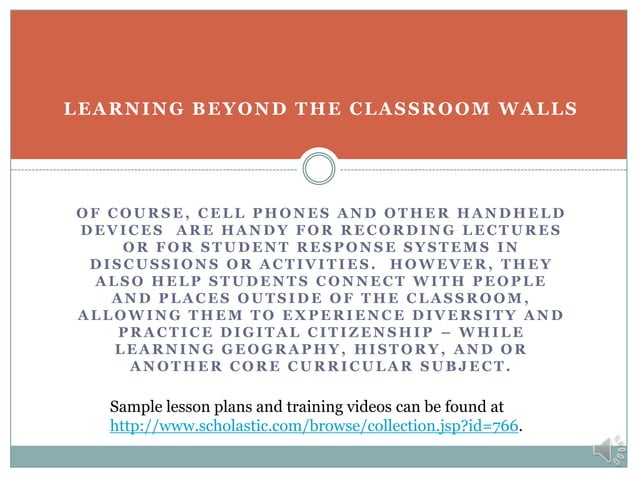 LEARNING BEYOND THE CLASSROOM WALLS

OF COURSE, CELL PHONES AND OTHER HANDHELD DEVICES ARE HANDY FOR RECORDING LECTURES OR FOR STUDENT RESPONSE SYSTEMS IN DISCUSSIONS OR ACTIVITIES. HOWEVER, THEY ALSO HELP STUDENTS CONNECT WITH PEOPLE AND PLACES OUTSIDE OF THE CLASSROOM, ALLOWING THEM TO EXPERIENCE DIVERSITY AND PRACTICE DIGITAL CITIZENSHIP – WHILE LEARNING GEOGRAPHY, HISTORY, AND OR ANOTHER CORE CURRICULAR SUBJECT.

Sample lesson plans and training videos can be found at http://www.scholastic.com/browse/collection.jsp?id=766.